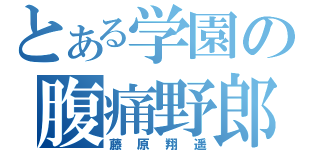 とある学園の
腹痛野郎
藤原翔遥